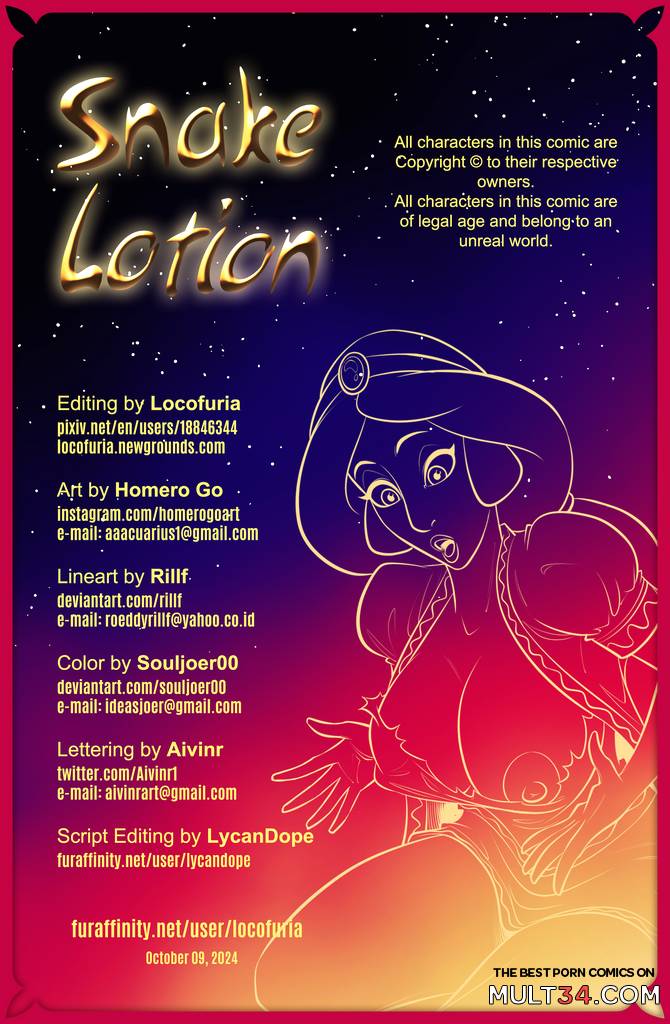 Snake Lotion

All characters in this comic are Copyright © to their respective owners.
All characters in this comic are of legal age and belong to an unreal world.

Editing by Locofuria
pixiv.net/en/users/18846344
locofuria.newgrounds.com

Art by Homero Go
instagram.com/homerogoart
e-mail: aaacuarius1@gmail.com

Lineart by Rillf
deviantart.com/rillf
e-mail: roeddyrillf@yahoo.co.id

Color by Souljoer00
deviantart.com/souljoer00
e-mail: ideasjoer@gmail.com

Lettering by Aivinr
twitter.com/Aivinr1
e-mail: aivinrart@gmail.com

Script Editing by LycanDope
furaffinity.net/user/lycandope

furaffinity.net/user/locofuria
October 09, 2024

THE BEST PORN COMICS ON
MULT34.COM